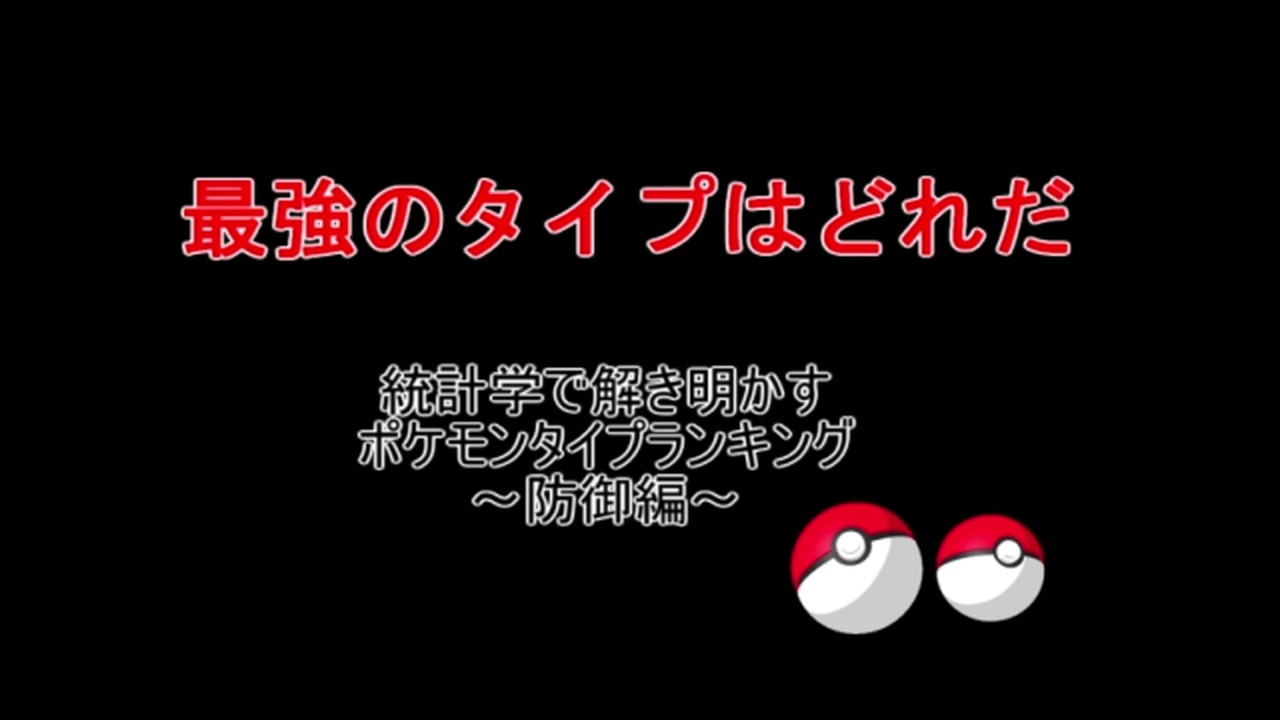 最強のタイプはどれだ

統計学で解き明かす
ポケモンタイプランキング
～防御編～